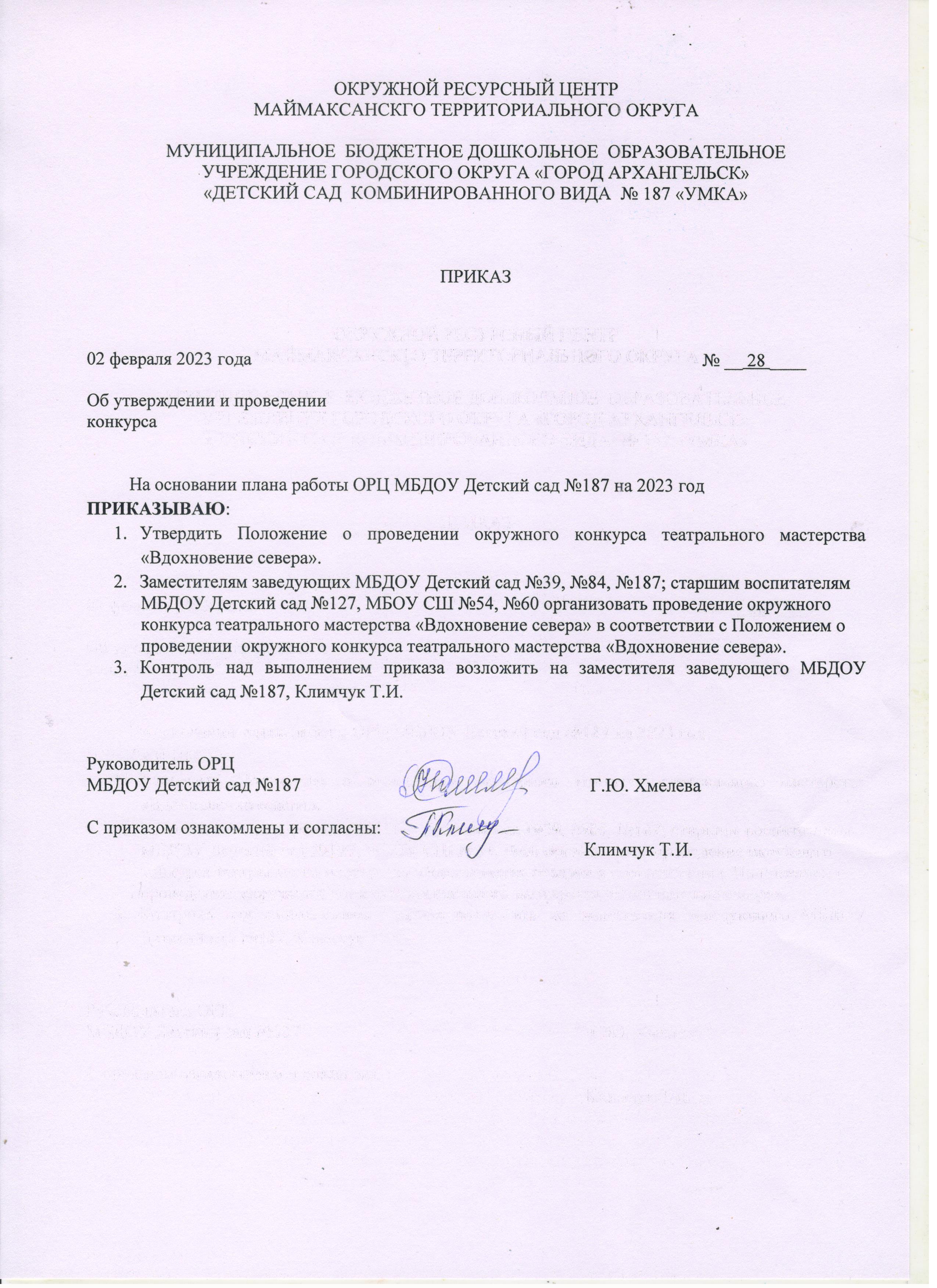 ОКРУЖНОЙ РЕСУРСНЫЙ ЦЕНТР
МАЙМАКСАНСКГО ТЕРРИТОРИАЛЬНОГО ОКРУГА

МУНИЦИПАЛЬНОЕ БЮДЖЕТНОЕ ДОШКОЛЬНОЕ ОБРАЗОВАТЕЛЬНОЕ УЧРЕЖДЕНИЕ ГОРОДСКОГО ОКРУГА «ГОРОД АРХАНГЕЛЬСК» «ДЕТСКИЙ САД КОМБИНИРОВАННОГО ВИДА № 187 «УМКА»

ПРИКАЗ

02 февраля 2023 года № __28____

Об утверждении и проведении конкурса

На основании плана работы ОРЦ МБДОУ Детский сад №187 на 2023 год
ПРИКАЗЫВАЮ:
1. Утвердить Положение о проведении окружного конкурса театрального мастерства «Вдохновение севера».
2. Заместителям заведующих МБДОУ Детский сад №39, №84, №187; старшим воспитателям МБДОУ Детский сад №127, МБОУ СШ №54, №60 организовать проведение окружного конкурса театрального мастерства «Вдохновение севера» в соответствии с Положением о проведении окружного конкурса театрального мастерства «Вдохновение севера».
3. Контроль над выполнением приказа возложить на заместителя заведующего МБДОУ Детский сад №187, Климчук Т.И.

Руководитель ОРЦ
МБДОУ Детский сад №187 Г.Ю. Хмелева

С приказом ознакомлены и согласны:
Климчук Т.И.